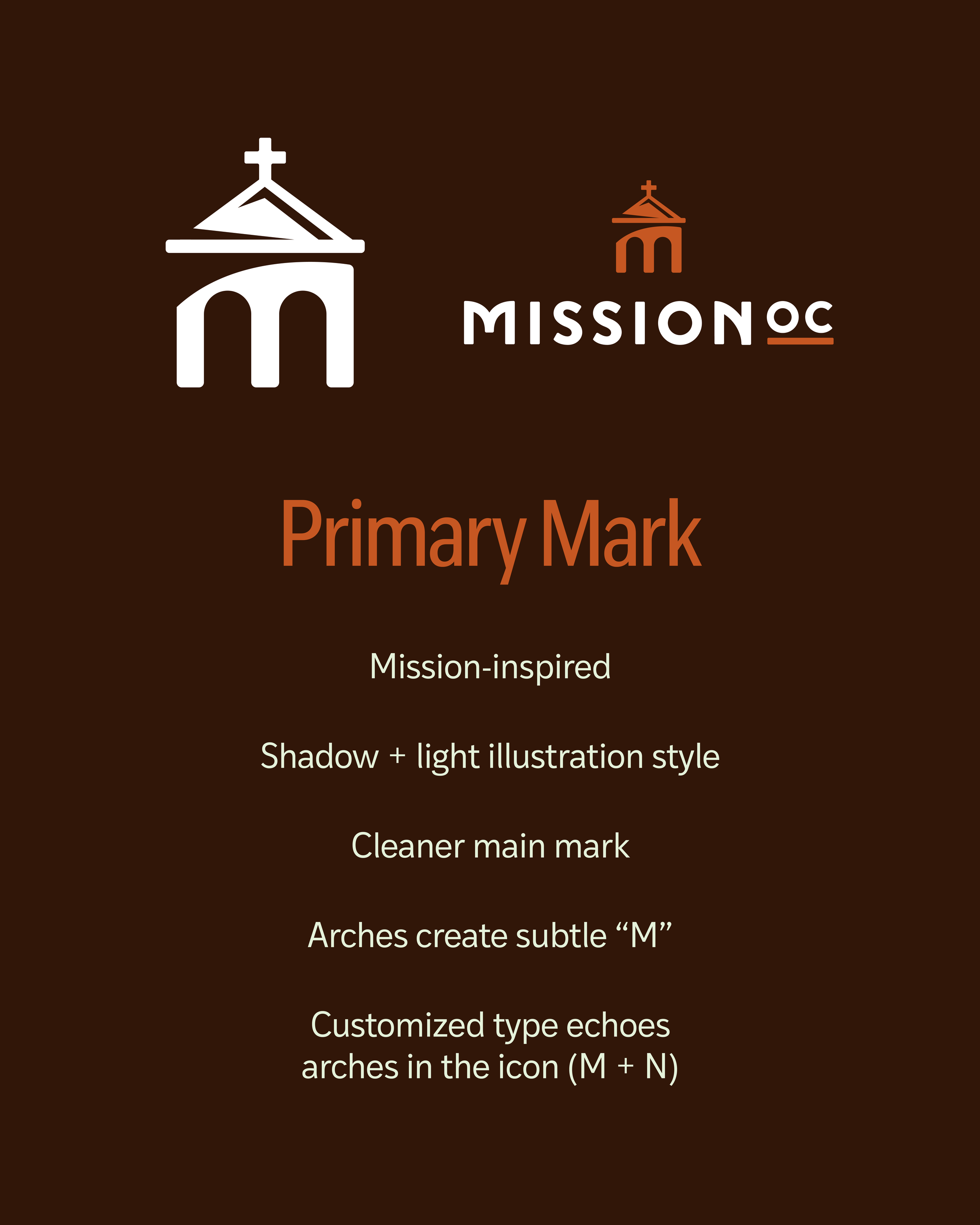 MISSION OC

Primary Mark

Mission-inspired

Shadow + light illustration style

Cleaner main mark

Arches create subtle “M”

Customized type echoes arches in the icon (M + N)